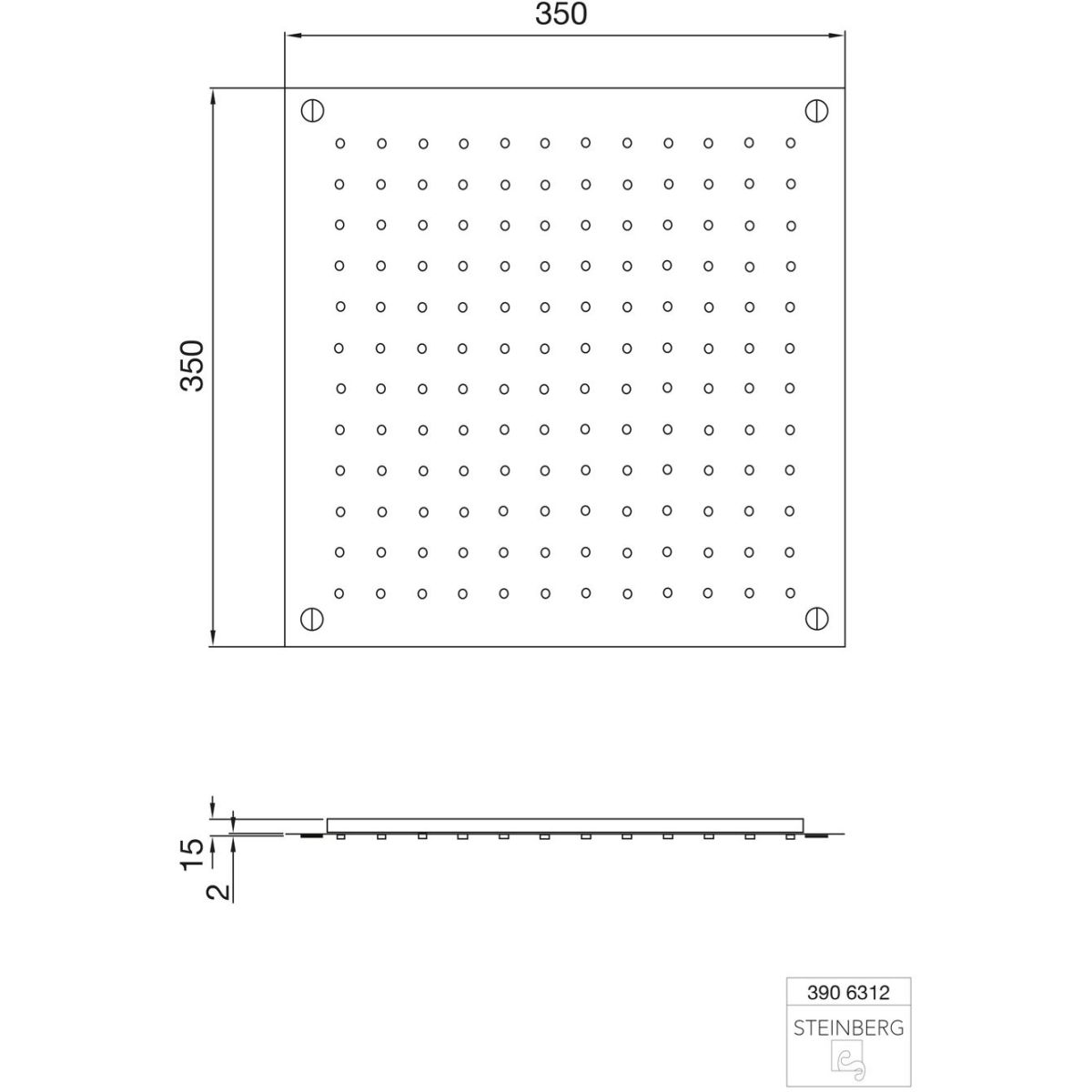 350

350

15

2

390 6312

STEINBERG